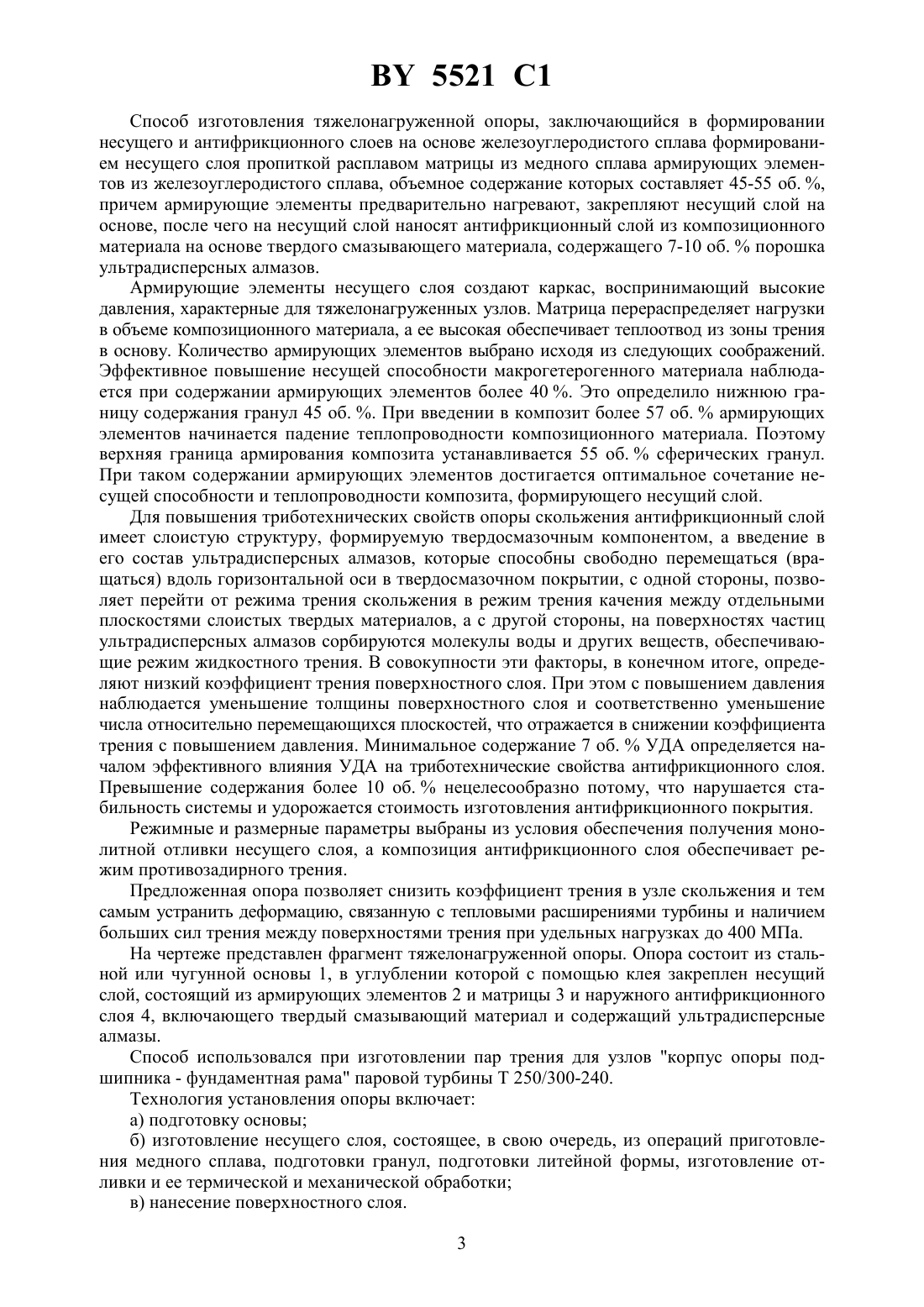 BY 5521 C1

Способ изготовления тяжелонагруженной опоры, заключающийся в формировании несущего и антифрикционного слоев на основе железоуглеродистого сплава формированием несущего слоя пропиткой расплавом матрицы из медного сплава армирующих элементов из железоуглеродистого сплава, объемное содержание которых составляет 45-55 об. %, причем армирующие элементы предварительно нагревают, закрепляют несущий слой на основе, после чего на несущий слой наносят антифрикционный слой из композиционного материала на основе твердого смазывающего материала, содержащего 7-10 об. % порошка ультрадисперсных алмазов.

Армирующие элементы несущего слоя создают каркас, воспринимающий высокие давления, характерные для тяжелонагруженных узлов. Матрица перераспределяет нагрузки в объеме композиционного материала, а ее высокая обеспечивает теплоотвод из зоны трения в основу. Количество армирующих элементов выбрано исходя из следующих соображений. Эффективное повышение несущей способности макрогетерогенного материала наблюдается при содержании армирующих элементов более 40 %. Это определило нижнюю границу содержания гранул 45 об. %. При введении в композит более 57 об. % армирующих элементов начинается падение теплопроводности композиционного материала. Поэтому верхняя граница армирования композита устанавливается 55 об. % сферических гранул. При таком содержании армирующих элементов достигается оптимальное сочетание несущей способности и теплопроводности композита, формирующего несущий слой.

Для повышения триботехнических свойств опоры скольжения антифрикционный слой имеет слоистую структуру, формируемую твердосмазочным компонентом, а введение в его состав ультрадисперсных алмазов, которые способны свободно перемещаться (вращаться) вдоль горизонтальной оси в твердосмазочном покрытии, с одной стороны, позволяет перейти от режима трения скольжения в режим трения качения между отдельными плоскостями слоистых твердых материалов, а с другой стороны, на поверхностях частиц ультрадисперсных алмазов сорбируются молекулы воды и других веществ, обеспечивающие режим жидкостного трения. В совокупности эти факторы, в конечном итоге, определяют низкий коэффициент трения поверхностного слоя. При этом с повышением давления наблюдается уменьшение толщины поверхностного слоя и соответственно уменьшение числа относительно перемещающихся плоскостей, что отражается в снижении коэффициента трения с повышением давления. Минимальное содержание 7 об. % УДА определяется началом эффективного влияния УДА на триботехнические свойства антифрикционного слоя. Превышение содержания более 10 об. % нецелесообразно потому, что нарушается стабильность системы и удорожается стоимость изготовления антифрикционного покрытия.

Режимные и размерные параметры выбраны из условия обеспечения получения монолитной отливки несущего слоя, а композиция антифрикционного слоя обеспечивает режим противозадирного трения.

Предложенная опора позволяет снизить коэффициент трения в узле скольжения и тем самым устранить деформацию, связанную с тепловыми расширениями турбины и наличием больших сил трения между поверхностями трения при удельных нагрузках до 400 МПа.

На чертеже представлен фрагмент тяжелонагруженной опоры. Опора состоит из стальной или чугунной основы 1, в углублении которой с помощью клея закреплен несущий слой, состоящий из армирующих элементов 2 и матрицы 3 и наружного антифрикционного слоя 4, включающего твердый смазывающий материал и содержащий ультрадисперсные алмазы.

Способ использовался при изготовлении пар трения для узлов "корпус опоры подшипника - фундаментная рама" паровой турбины Т 250/300-240.

Технология установления опоры включает:

а) подготовку основы;

б) изготовление несущего слоя, состоящее, в свою очередь, из операций приготовления медного сплава, подготовки гранул, подготовки литейной формы, изготовление отливки и ее термической и механической обработки;

в) нанесение поверхностного слоя.

3